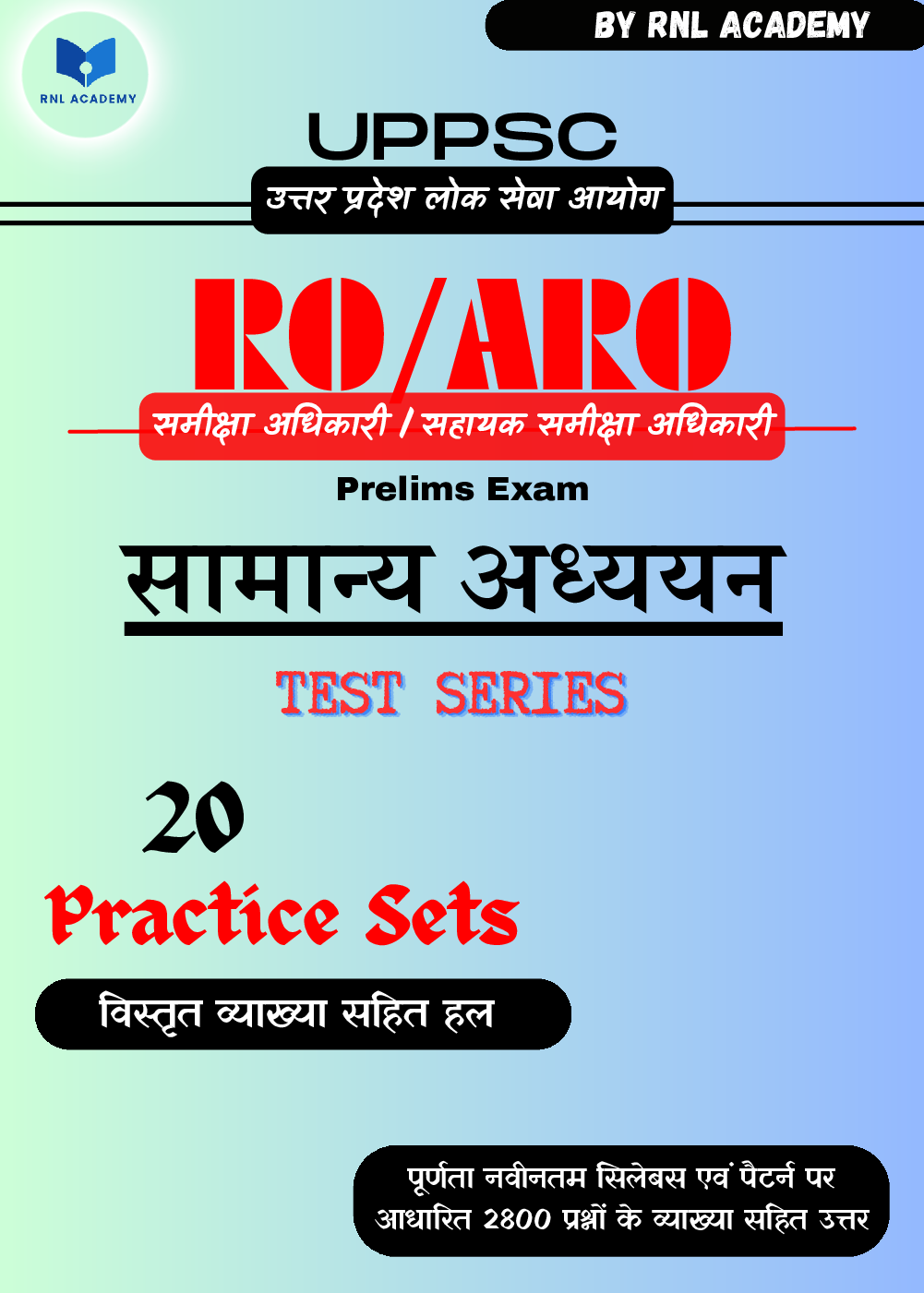 RNL ACADEMY

BY RNL ACADEMY

UPPSC

उत्तर प्रदेश लोक सेवा आयोग

RO/ARO

समीक्षा अधिकारी / सहायक समीक्षा अधिकारी

Prelims Exam

सामान्य अध्ययन

TEST SERIES

20

Practice Sets

विस्तृत व्याख्या सहित हल

पूर्णता नवीनतम सिलेबस एवं पैटर्न पर आधारित 2800 प्रश्नों के व्याख्या सहित उत्तर